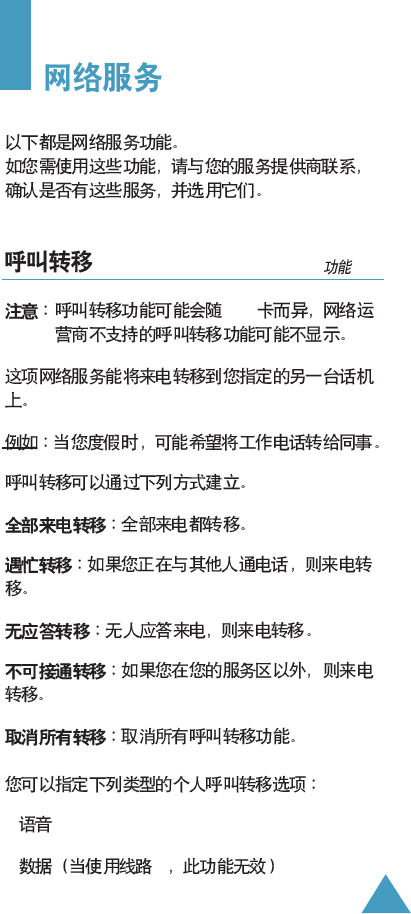 网络服务

以下都是网络服务功能。
如您需使用这些功能，请与您的服务提供商联系，确认是否有这些服务，并选用它们。

呼叫转移

功能

注意：呼叫转移功能可能会随 卡而异，网络运营商不支持的呼叫转移功能可能不显示。

这项网络服务能将来电转移到您指定的另一台话机上。

例如：当您度假时，可能希望将工作电话转给同事。

呼叫转移可以通过下列方式建立。

全部来电转移：全部来电都转移。

遇忙转移：如果您正在与其他人通电话，则来电转移。

无应答转移：无人应答来电，则来电转移。

不可接通转移：如果您在您的服务区以外，则来电转移。

取消所有转移：取消所有呼叫转移功能。

您可以指定下列类型的个人呼叫转移选项：

语音

数据（当使用线路 ，此功能无效）